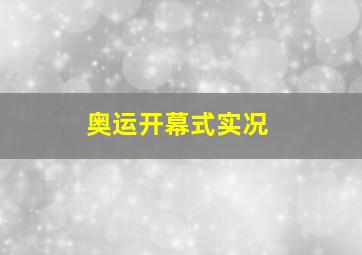 奥运开幕式实况